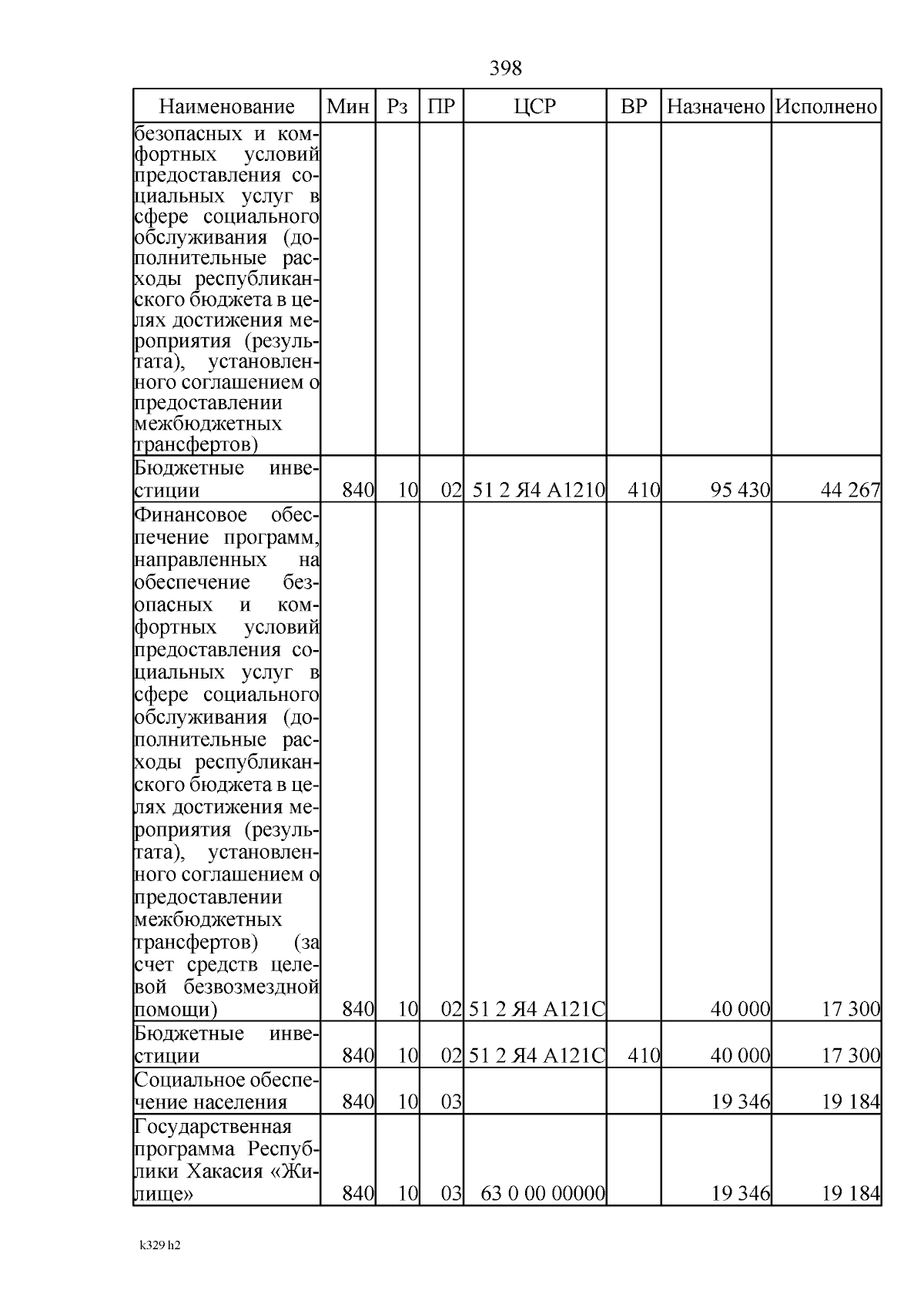 398

| Наименование | Мин | Рз | ПР | ЦСР | ВР | Назначено | Исполнено |
|---|---|---|---|---|---|---|---|
| безопасных и комфортных условий предоставления социальных услуг в сфере социального обслуживания (дополнительные расходы республиканского бюджета в целях достижения мероприятия (результата), установленного соглашением о предоставлении межбюджетных трансфертов) | | | | | | | |
| Бюджетные инвестиции | 840 | 10 | 02 | 51 2 Я4 А1210 | 410 | 95 430 | 44 267 |
| Финансовое обеспечение программ, направленных на обеспечение безопасных и комфортных условий предоставления социальных услуг в сфере социального обслуживания (дополнительные расходы республиканского бюджета в целях достижения мероприятия (результата), установленного соглашением о предоставлении межбюджетных трансфертов) (за счет средств целевой безвозмездной помощи) | 840 | 10 | 02 | 51 2 Я4 А121С | | 40 000 | 17 300 |
| Бюджетные инвестиции | 840 | 10 | 02 | 51 2 Я4 А121С | 410 | 40 000 | 17 300 |
| Социальное обеспечение населения | 840 | 10 | 03 | | | 19 346 | 19 184 |
| Государственная программа Республики Хакасия «Жилище» | 840 | 10 | 03 | 63 0 00 00000 | | 19 346 | 19 184 |

k329 h2